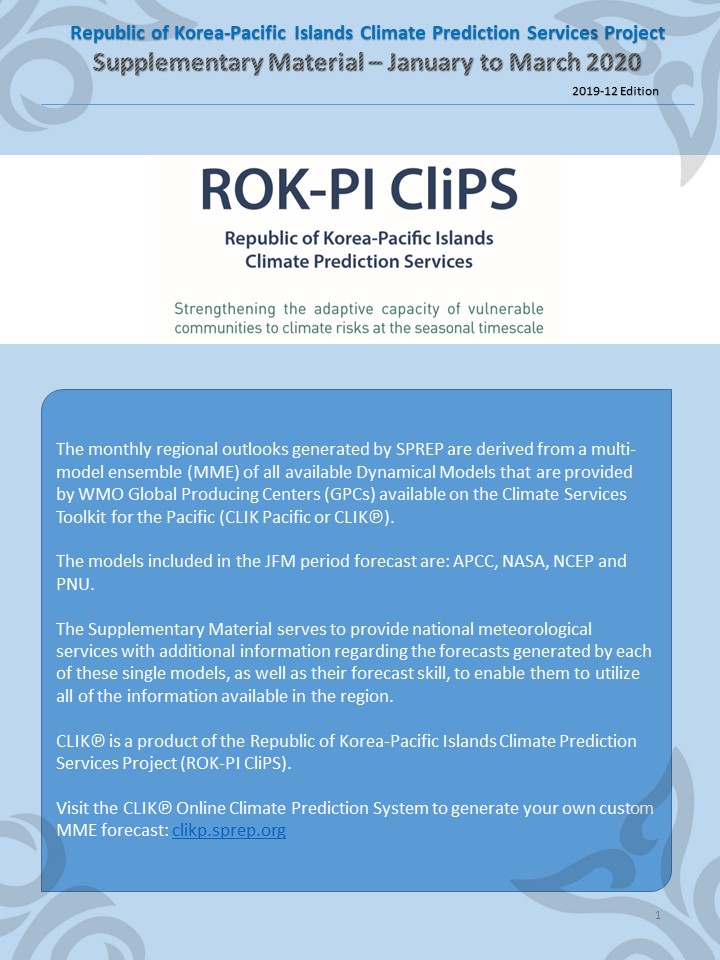 Republic of Korea-Pacific Islands Climate Prediction Services Project
Supplementary Material – January to March 2020

2019-12 Edition

ROK-PI CliPS
Republic of Korea-Pacific Islands Climate Prediction Services

Strengthening the adaptive capacity of vulnerable communities to climate risks at the seasonal timescale

The monthly regional outlooks generated by SPREP are derived from a multi-model ensemble (MME) of all available Dynamical Models that are provided by WMO Global Producing Centers (GPCs) available on the Climate Services Toolkit for the Pacific (CLIK Pacific or CLIK℗).

The models included in the JFM period forecast are: APCC, NASA, NCEP and PNU.

The Supplementary Material serves to provide national meteorological services with additional information regarding the forecasts generated by each of these single models, as well as their forecast skill, to enable them to utilize all of the information available in the region.

CLIK℗ is a product of the Republic of Korea-Pacific Islands Climate Prediction Services Project (ROK-PI CliPS).

Visit the CLIK℗ Online Climate Prediction System to generate your own custom MME forecast: clikp.sprep.org

1